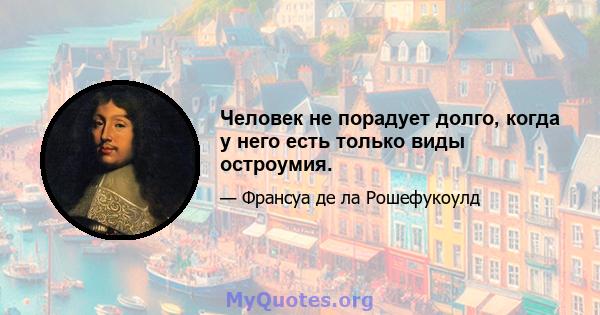 Человек не порадует долго, когда у него есть только виды остроумия.

— Франсуа де ла Рошефукоулд

MyQuotes.org